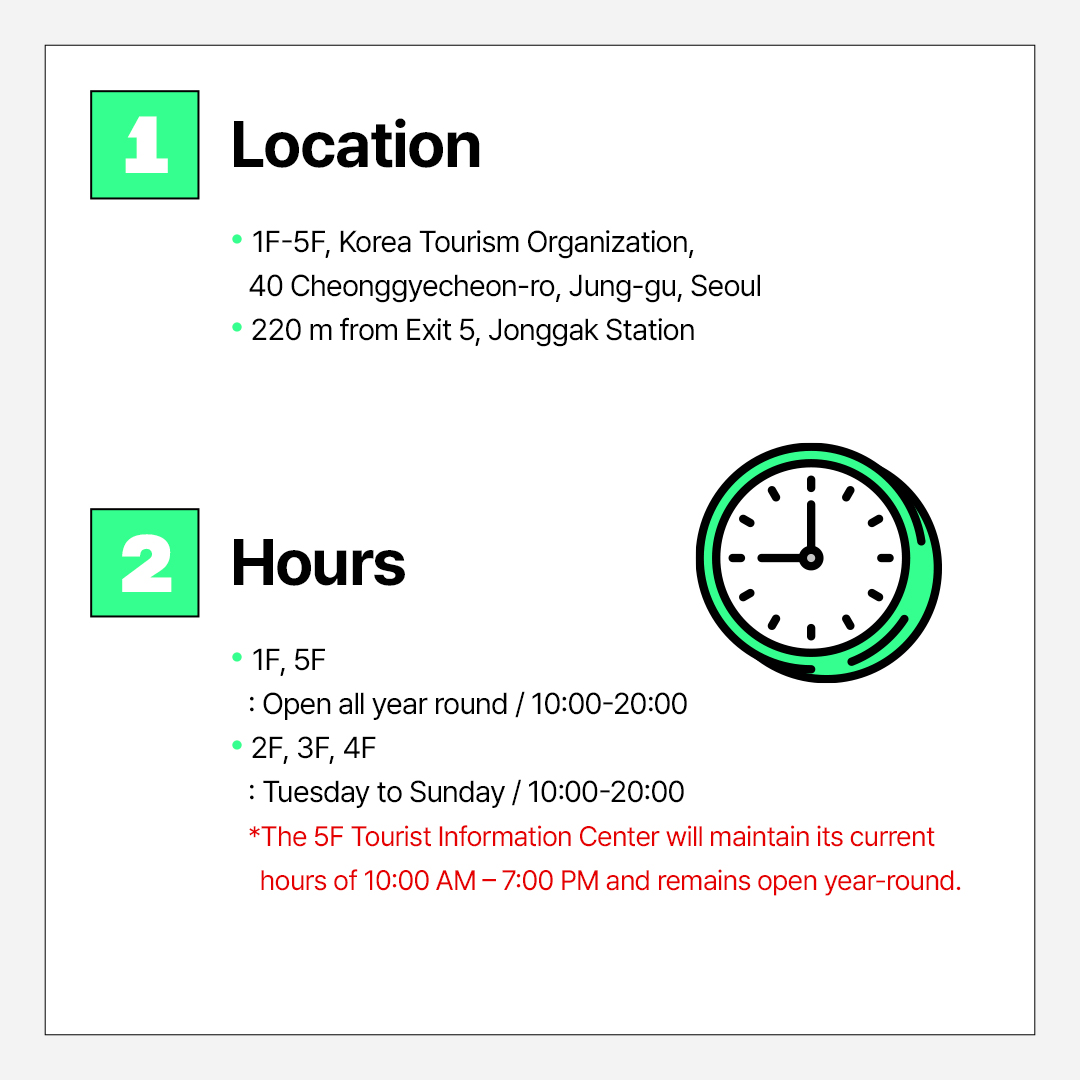 1 Location

• 1F-5F, Korea Tourism Organization, 40 Cheonggyecheon-ro, Jung-gu, Seoul
• 220 m from Exit 5, Jonggak Station

2 Hours

• 1F, 5F
: Open all year round / 10:00-20:00
• 2F, 3F, 4F
: Tuesday to Sunday / 10:00-20:00
*The 5F Tourist Information Center will maintain its current hours of 10:00 AM – 7:00 PM and remains open year-round.